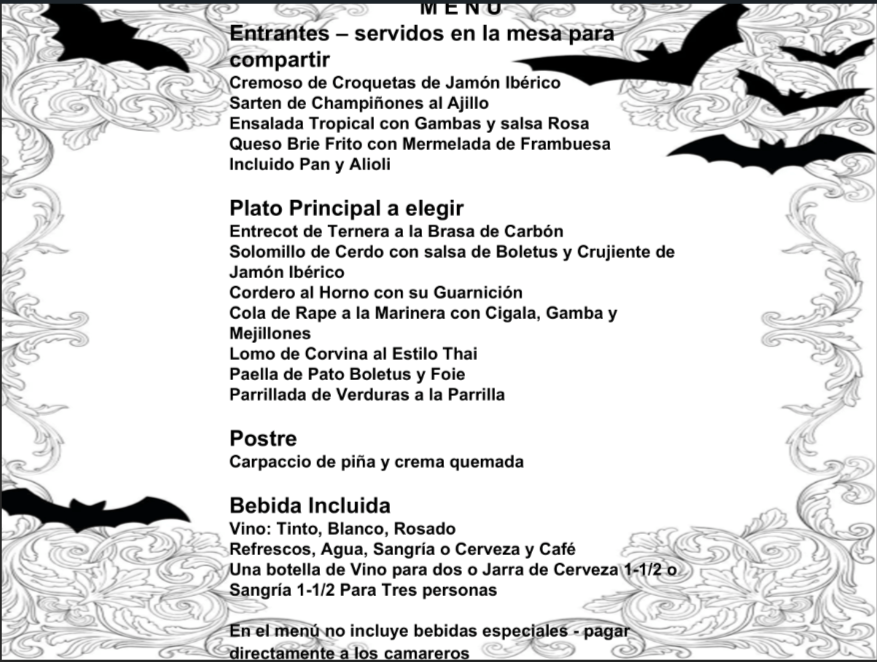 MENU

Entrantes – servidos en la mesa para compartir

Cremoso de Croquetas de Jamón Ibérico
Sarten de Champiñones al Ajillo
Ensalada Tropical con Gambas y salsa Rosa
Queso Brie Frito con Mermelada de Frambuesa
Incluido Pan y Alioli

Plato Principal a elegir

Entrecot de Ternera a la Brasa de Carbón
Solomillo de Cerdo con salsa de Boletus y Crujiente de Jamón Ibérico
Cordero al Horno con su Guarnición
Cola de Rape a la Marinera con Cigala, Gamba y Mejillones
Lomo de Corvina al Estilo Thai
Paella de Pato Boletus y Foie
Parrillada de Verduras a la Parrilla

Postre

Carpaccio de piña y crema quemada

Bebida Incluida

Vino: Tinto, Blanco, Rosado
Refrescos, Agua, Sangría o Cerveza y Café
Una botella de Vino para dos o Jarra de Cerveza 1-1/2 o Sangría 1-1/2 Para Tres personas

En el menú no incluye bebidas especiales - pagar directamente a los camareros